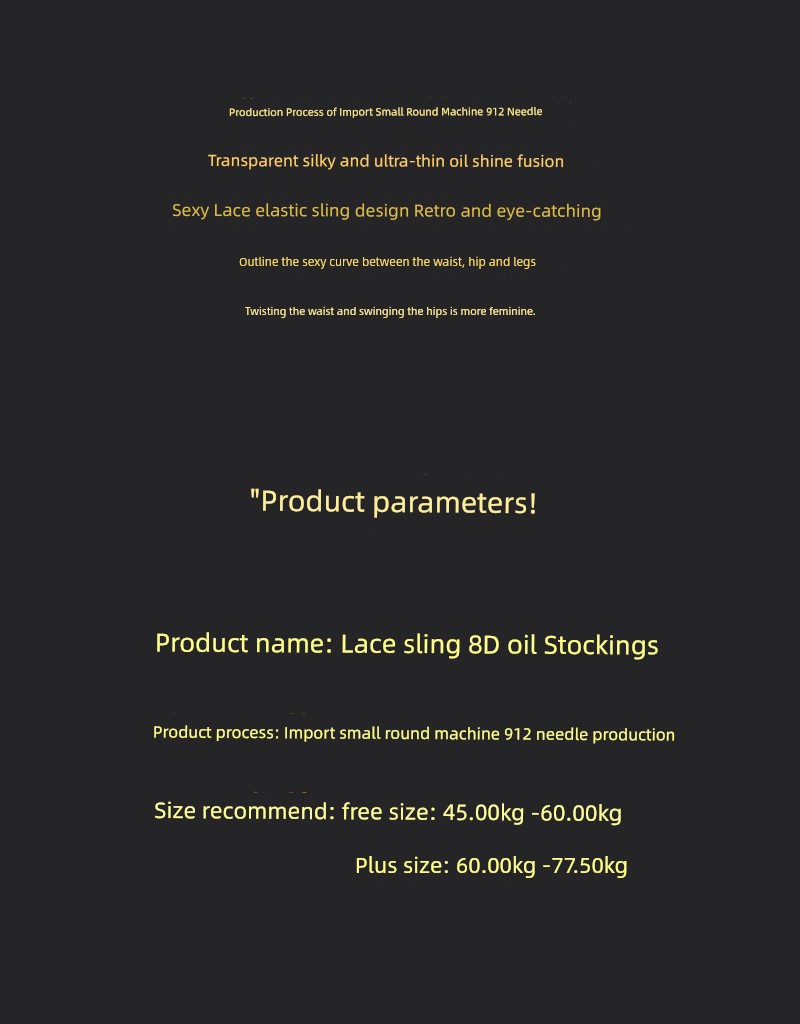 Production Process of Import Small Round Machine 912 Needle

Transparent silky and ultra-thin oil shine fusion

Sexy Lace elastic sling design Retro and eye-catching

Outline the sexy curve between the waist, hip and legs

Twisting the waist and swinging the hips is more feminine.

"Product parameters!

Product name: Lace sling 8D oil Stockings

Product process: Import small round machine 912 needle production

Size recommend: free size: 45.00kg -60.00kg

Plus size: 60.00kg -77.50kg